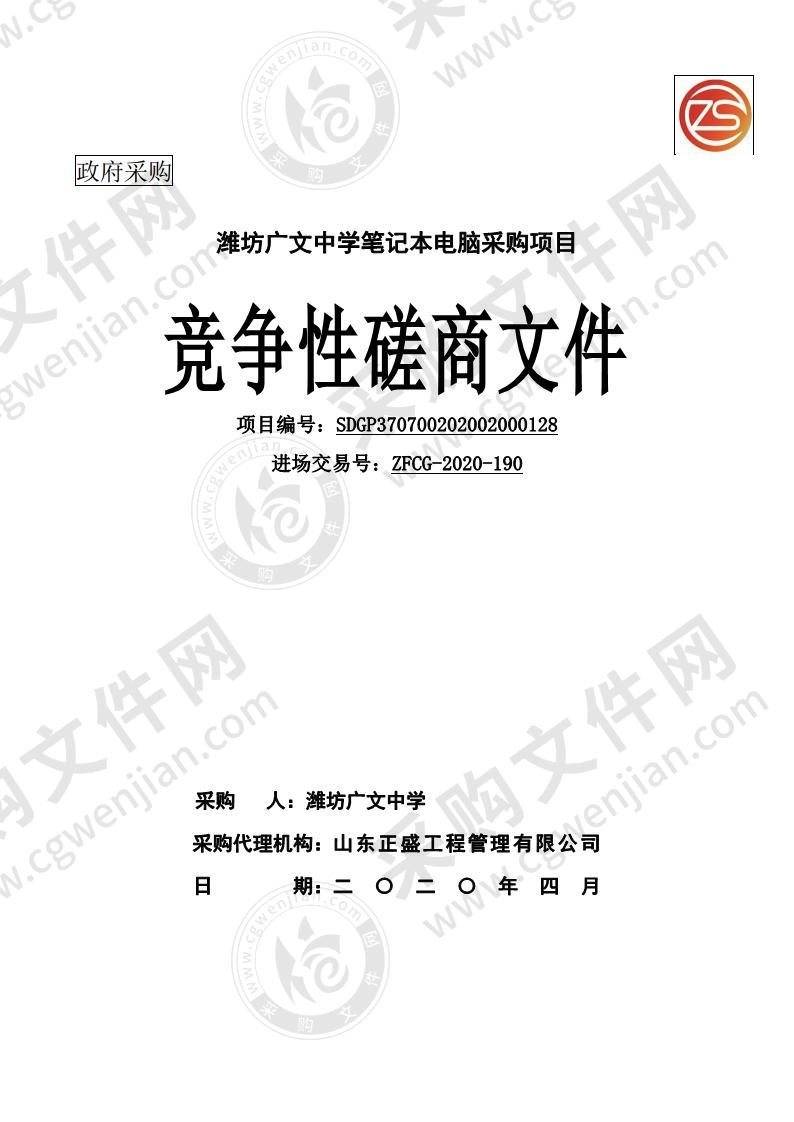 ZS

政府采购

潍坊广文中学笔记本电脑采购项目

竞争性磋商文件

项目编号：SDGP370700202002000128

进场交易号：ZFCG-2020-190

采购 人：潍坊广文中学

采购代理机构：山东正盛工程管理有限公司

日 期：二 〇 二 〇 年 四 月

采购文件网 www.cgwenjian.com